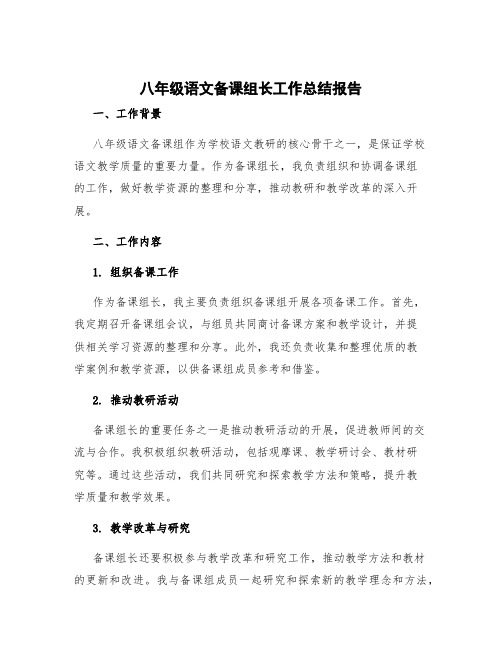 八年级语文备课组长工作总结报告

一、工作背景

八年级语文备课组作为学校语文教研的核心骨干之一，是保证学校语文教学质量的重要力量。作为备课组长，我负责组织和协调备课组的工作，做好教学资源的整理和分享，推动教研和教学改革的深入开展。

二、工作内容

1. 组织备课工作

作为备课组长，我主要负责组织备课组开展各项备课工作。首先，我定期召开备课组会议，与组员共同商讨备课方案和教学设计，并提供相关学习资源的整理和分享。此外，我还负责收集和整理优质的教学案例和教学资源，以供备课组成员参考和借鉴。

2. 推动教研活动

备课组长的重要任务之一是推动教研活动的开展，促进教师间的交流与合作。我积极组织教研活动，包括观摩课、教学研讨会、教材研究等。通过这些活动，我们共同研究和探索教学方法和策略，提升教学质量和教学效果。

3. 教学改革与研究

备课组长还要积极参与教学改革和研究工作，推动教学方法和教材的更新和改进。我与备课组成员一起研究和探索新的教学理念和方法，